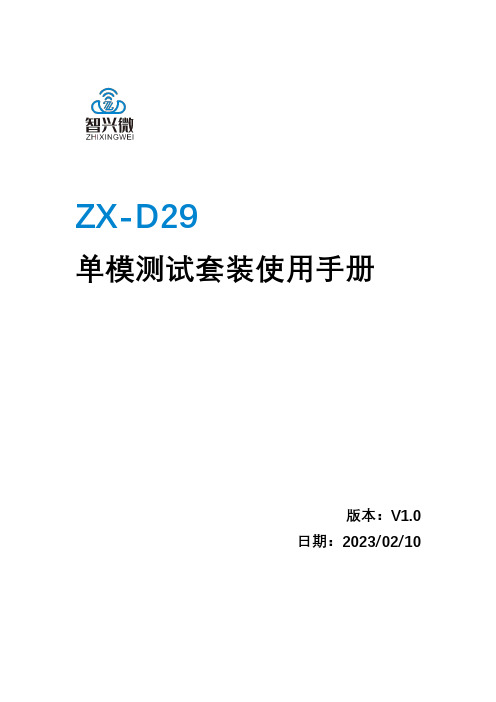 智兴微
ZHIXINGWEI

ZX-D29

单模测试套装使用手册

版本：V1.0

日期：2023/02/10